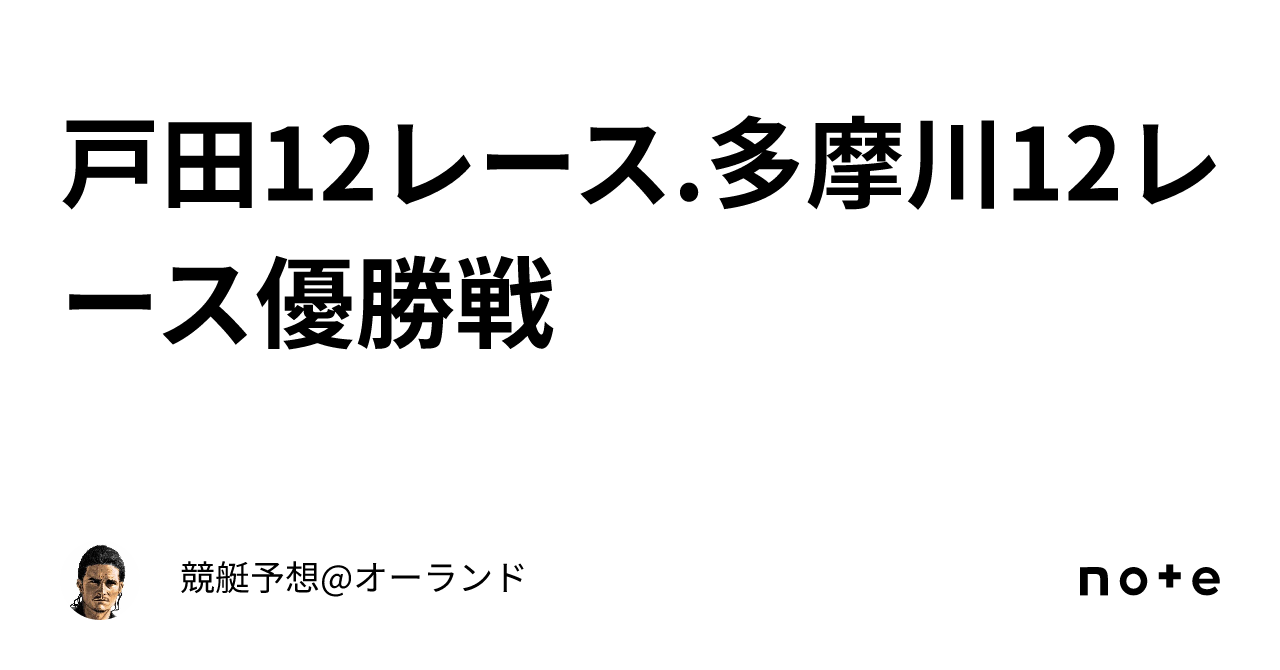 戸田12レース.多摩川12レース優勝戦

競艇予想@オーランド

note